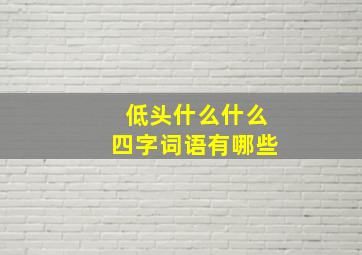 低头什么什么
四字词语有哪些